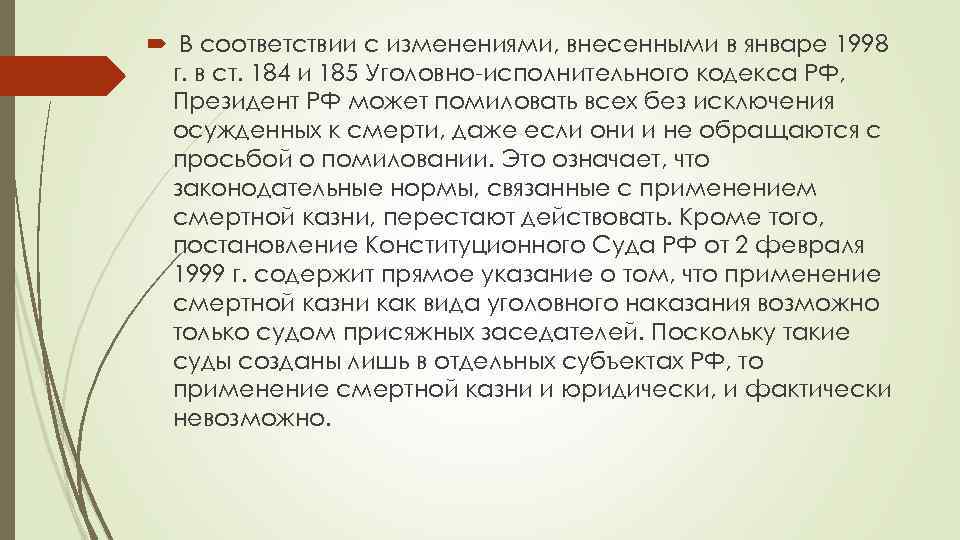 В соответствии с изменениями, внесенными в январе 1998 г. в ст. 184 и 185 Уголовно-исполнительного кодекса РФ, Президент РФ может помиловать всех без исключения осужденных к смерти, даже если они и не обращаются с просьбой о помиловании. Это означает, что законодательные нормы, связанные с применением смертной казни, перестают действовать. Кроме того, постановление Конституционного Суда РФ от 2 февраля 1999 г. содержит прямое указание о том, что применение смертной казни как вида уголовного наказания возможно только судом присяжных заседателей. Поскольку такие суды созданы лишь в отдельных субъектах РФ, то применение смертной казни и юридически, и фактически невозможно.